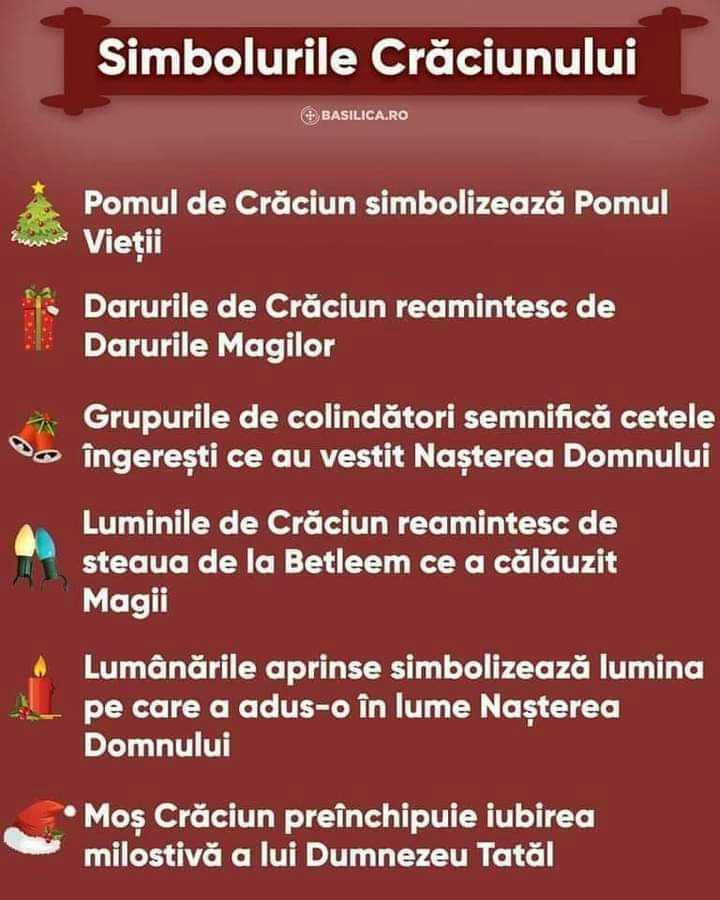 Simbolurile Crăciunului

BASILICA.RO

Pomul de Crăciun simbolizează Pomul Vieții

Darurile de Crăciun reamintesc de Darurile Magilor

Grupurile de colindători semnifică cetele îngerești ce au vestit Nașterea Domnului

Luminile de Crăciun reamintesc de steaua de la Betleem ce a călăuzit Magii

Lumânările aprinse simbolizează lumina pe care a adus-o în lume Nașterea Domnului

Moș Crăciun preînchipuie iubirea milostivă a lui Dumnezeu Tatăl